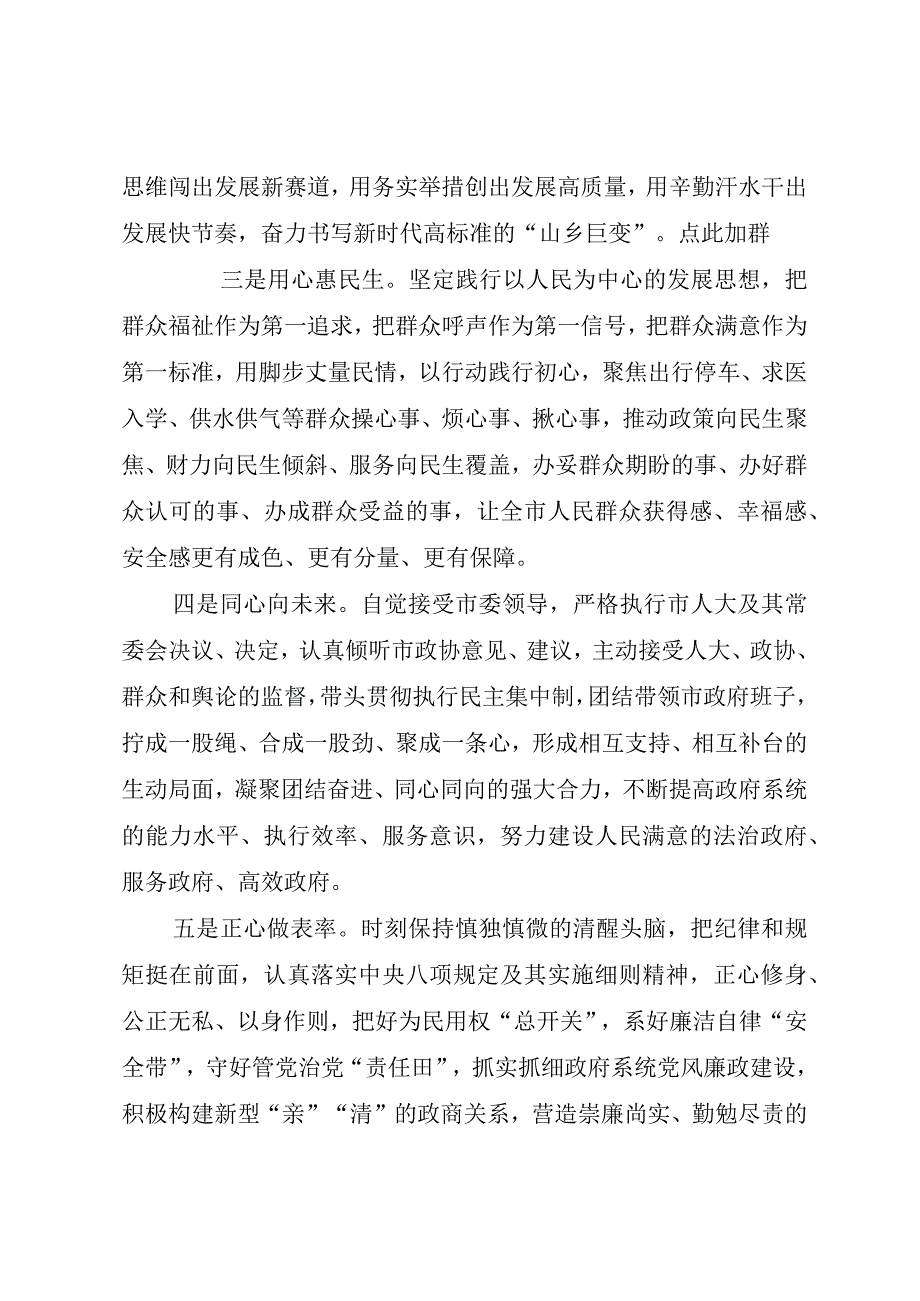 思维闯出发展新赛道，用务实举措创出发展高质量，用辛勤汗水干出发展快节奏，奋力书写新时代高标准的“山乡巨变”。点此加群

三是用心惠民生。坚定践行以人民为中心的发展思想，把群众福祉作为第一追求，把群众呼声作为第一信号，把群众满意作为第一标准，用脚步丈量民情，以行动践行初心，聚焦出行停车、求医入学、供水供气等群众操心事、烦心事、揪心事，推动政策向民生聚焦、财力向民生倾斜、服务向民生覆盖，办妥群众期盼的事、办好群众认可的事、办成群众受益的事，让全市人民群众获得感、幸福感、安全感更有成色、更有分量、更有保障。

四是同心向未来。自觉接受市委领导，严格执行市人大及其常委会决议、决定，认真倾听市政协意见、建议，主动接受人大、政协、群众和舆论的监督，带头贯彻执行民主集中制，团结带领市政府班子，拧成一股绳、合成一股劲、聚成一条心，形成相互支持、相互补台的生动局面，凝聚团结奋进、同心同向的强大合力，不断提高政府系统的能力水平、执行效率、服务意识，努力建设人民满意的法治政府、服务政府、高效政府。

五是正心做表率。时刻保持慎独慎微的清醒头脑，把纪律和规矩挺在前面，认真落实中央八项规定及其实施细则精神，正心修身、公正无私、以身作则，把好为民用权“总开关”，系好廉洁自律“安全带”，守好管党治党“责任田”，抓实抓细政府系统党风廉政建设，积极构建新型“亲”“清”的政商关系，营造崇廉尚实、勤勉尽责的